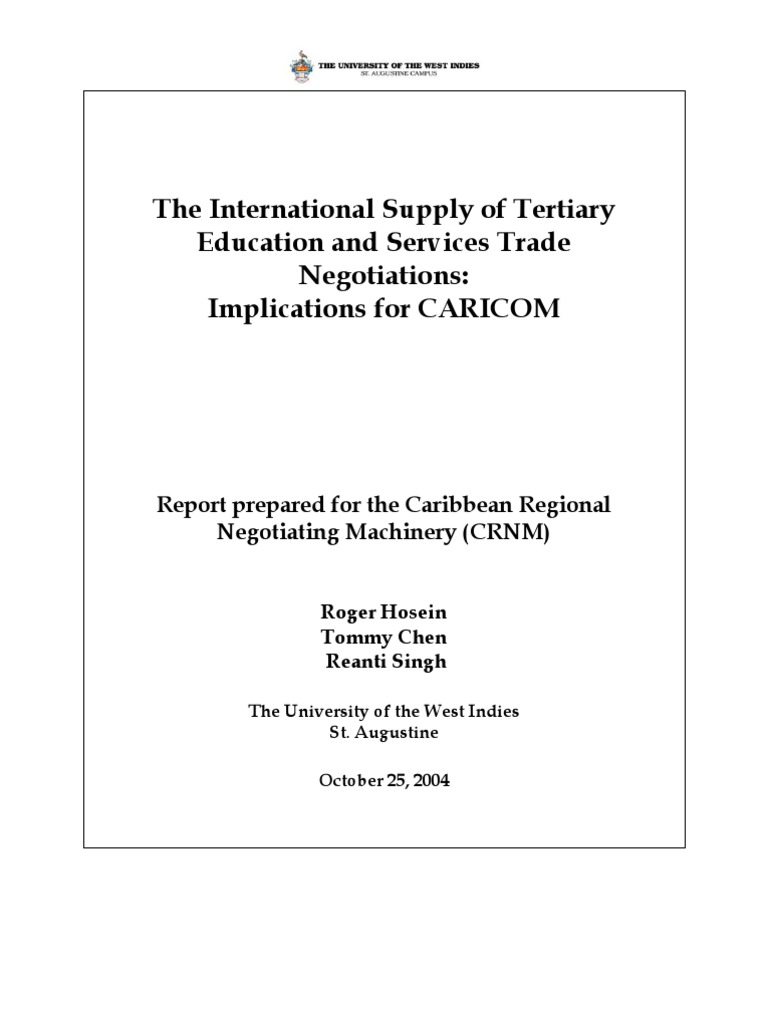 THE UNIVERSITY OF THE WEST INDIES
ST. AUGUSTINE CAMPUS

The International Supply of Tertiary Education and Services Trade Negotiations:
Implications for CARICOM

Report prepared for the Caribbean Regional Negotiating Machinery (CRNM)

Roger Hosein
Tommy Chen
Reanti Singh

The University of the West Indies
St. Augustine

October 25, 2004